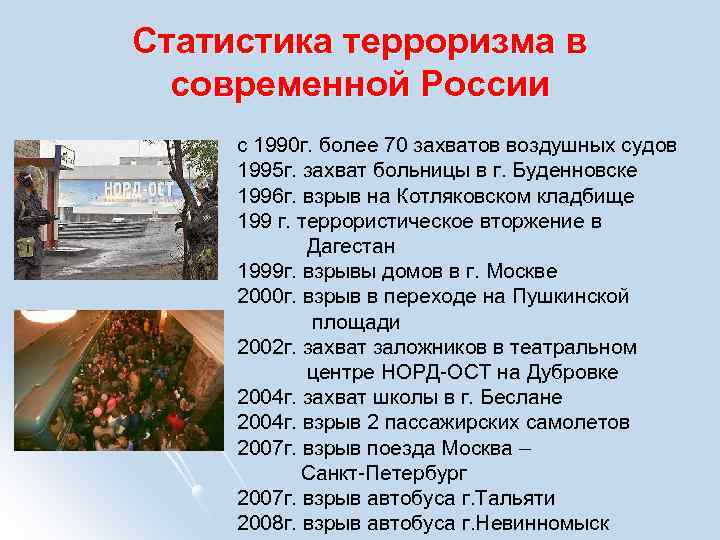 Статистика терроризма в современной России

НОРД-ОСТ

с 1990г. более 70 захватов воздушных судов
1995г. захват больницы в г. Буденновске
1996г. взрыв на Котляковском кладбище
199 г. террористическое вторжение в Дагестан
1999г. взрывы домов в г. Москве
2000г. взрыв в переходе на Пушкинской площади
2002г. захват заложников в театральном центре НОРД-ОСТ на Дубровке
2004г. захват школы в г. Беслане
2004г. взрыв 2 пассажирских самолетов
2007г. взрыв поезда Москва – Санкт-Петербург
2007г. взрыв автобуса г.Тальяти
2008г. взрыв автобуса г.Невинномыск